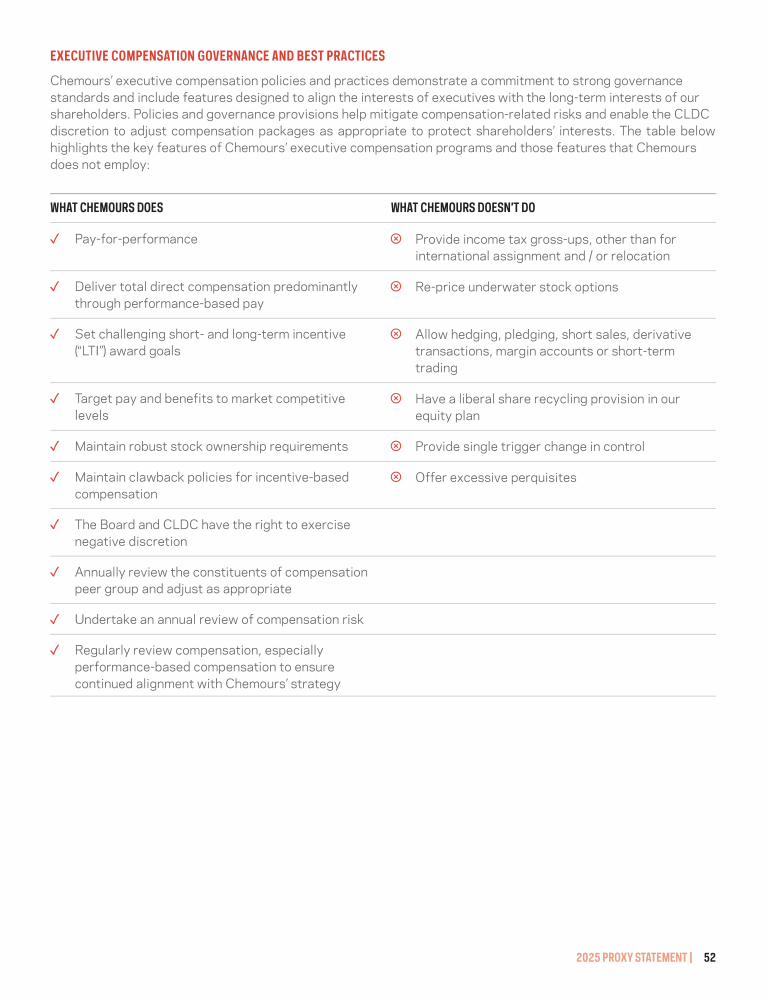 EXECUTIVE COMPENSATION GOVERNANCE AND BEST PRACTICES

Chemours' executive compensation policies and practices demonstrate a commitment to strong governance standards and include features designed to align the interests of executives with the long-term interests of our shareholders. Policies and governance provisions help mitigate compensation-related risks and enable the CLDC discretion to adjust compensation packages as appropriate to protect shareholders' interests. The table below highlights the key features of Chemours' executive compensation programs and those features that Chemours does not employ:

| WHAT CHEMOURS DOES | WHAT CHEMOURS DOESN'T DO |
|---|---|
| ✓ Pay-for-performance | ⊗ Provide income tax gross-ups, other than for international assignment and / or relocation |
| ✓ Deliver total direct compensation predominantly through performance-based pay | ⊗ Re-price underwater stock options |
| ✓ Set challenging short- and long-term incentive ("LTI") award goals | ⊗ Allow hedging, pledging, short sales, derivative transactions, margin accounts or short-term trading |
| ✓ Target pay and benefits to market competitive levels | ⊗ Have a liberal share recycling provision in our equity plan |
| ✓ Maintain robust stock ownership requirements | ⊗ Provide single trigger change in control |
| ✓ Maintain clawback policies for incentive-based compensation | ⊗ Offer excessive perquisites |
| ✓ The Board and CLDC have the right to exercise negative discretion | |
| ✓ Annually review the constituents of compensation peer group and adjust as appropriate | |
| ✓ Undertake an annual review of compensation risk | |
| ✓ Regularly review compensation, especially performance-based compensation to ensure continued alignment with Chemours' strategy | |

2025 PROXY STATEMENT | 52